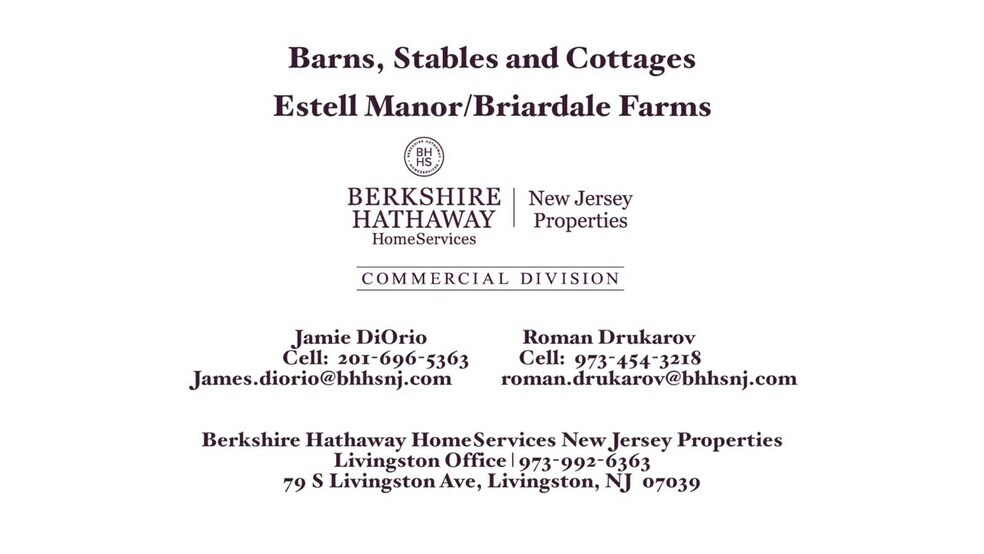 Barns, Stables and Cottages

Estell Manor/Briardale Farms

BH
HS

BERKSHIRE
HATHAWAY
HomeServices

New Jersey
Properties

COMMERCIAL DIVISION

Jamie DiOrio
Cell: 201-696-5363
James.diorio@bhhsnj.com

Roman Drukarov
Cell: 973-454-3218
roman.drukarov@bhhsnj.com

Berkshire Hathaway HomeServices New Jersey Properties
Livingston Office | 973-992-6363
79 S Livingston Ave, Livingston, NJ 07039